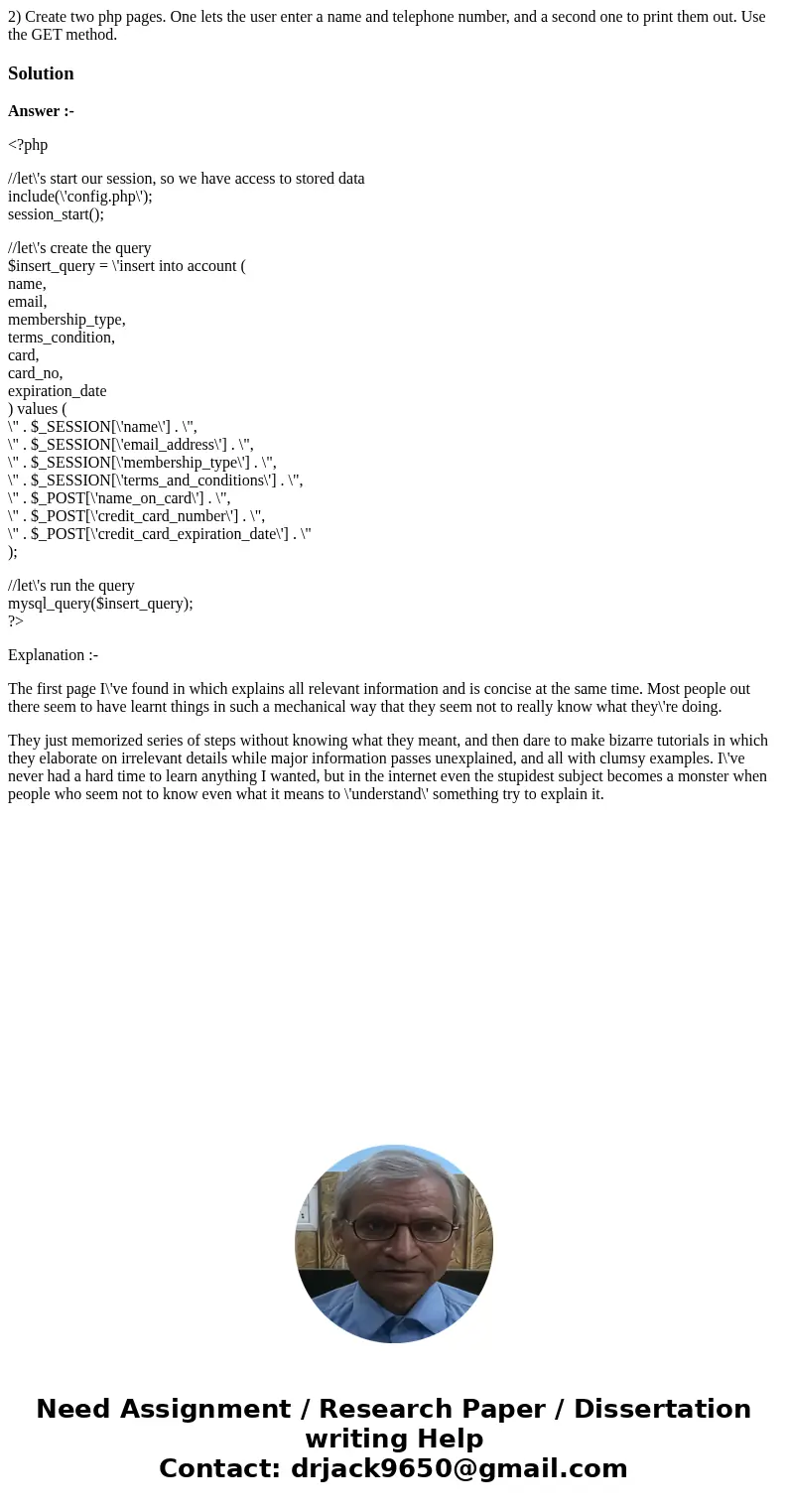 2) Create two php pages. One lets the user enter a name and telephone number, and a second one to print them out. Use the GET method.

Solution

Answer :-

<?php

//let\'s start our session, so we have access to stored data
include(\'config.php\');
session_start();

//let\'s create the query
$insert_query = \'insert into account (
name,
email,
membership_type,
terms_condition,
card,
card_no,
expiration_date
) values (
\" . $_SESSION[\'name\'] . \",
\" . $_SESSION[\'email_address\'] . \",
\" . $_SESSION[\'membership_type\'] . \",
\" . $_SESSION[\'terms_and_conditions\'] . \",
\" . $_POST[\'name_on_card\'] . \",
\" . $_POST[\'credit_card_number\'] . \",
\" . $_POST[\'credit_card_expiration_date\'] . \"
);

//let\'s run the query
mysql_query($insert_query);
?>

Explanation :-

The first page I\'ve found in which explains all relevant information and is concise at the same time. Most people out there seem to have learnt things in such a mechanical way that they seem not to really know what they\'re doing.

They just memorized series of steps without knowing what they meant, and then dare to make bizarre tutorials in which they elaborate on irrelevant details while major information passes unexplained, and all with clumsy examples. I\'ve never had a hard time to learn anything I wanted, but in the internet even the stupidest subject becomes a monster when people who seem not to know even what it means to \'understand\' something try to explain it.

Need Assignment / Research Paper / Dissertation writing Help
Contact: drjack9650@gmail.com